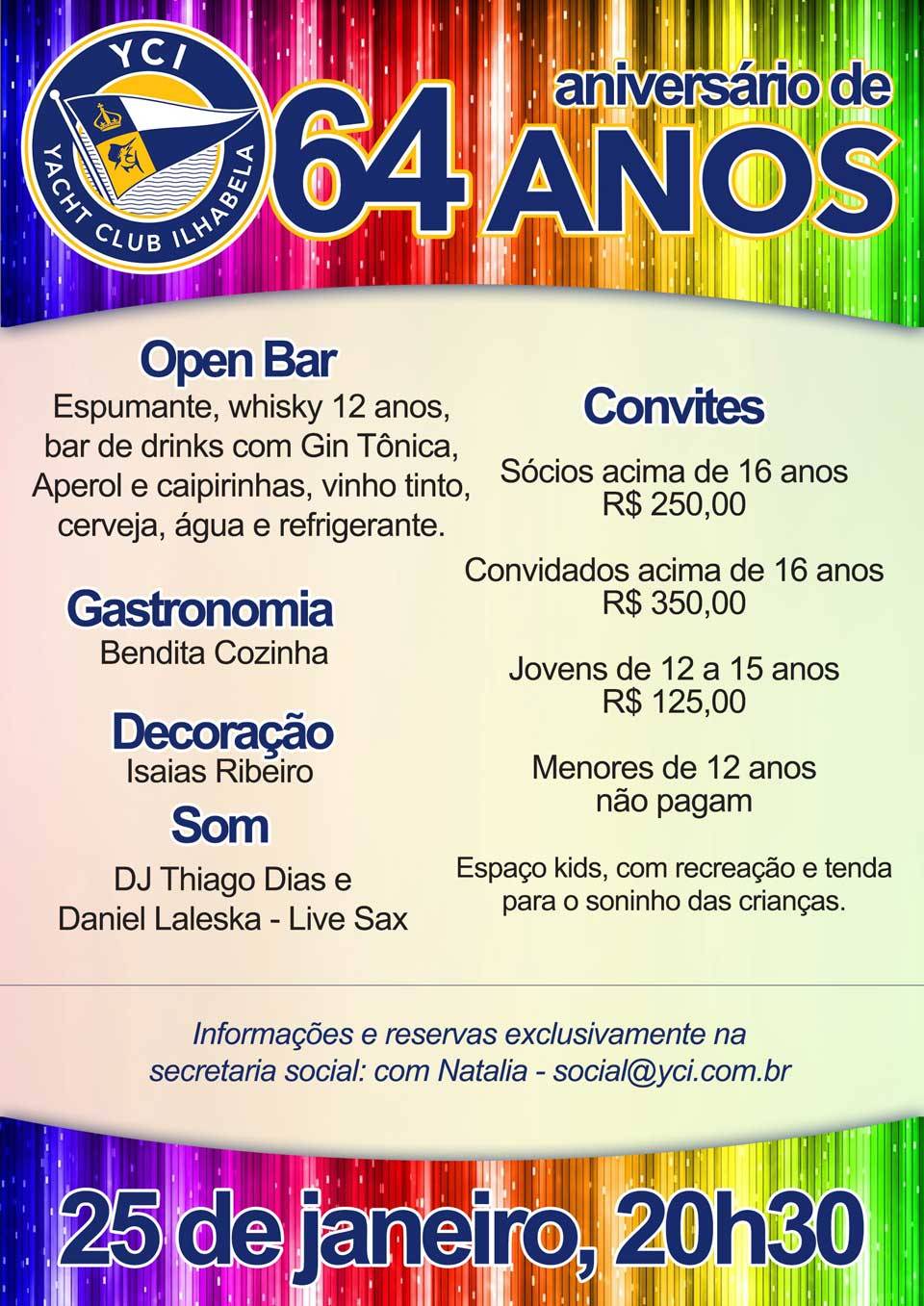 YCI
YACHT CLUB ILHABELA

aniversário de
64 ANOS

Open Bar
Espumante, whisky 12 anos, bar de drinks com Gin Tônica, Aperol e caipirinhas, vinho tinto, cerveja, água e refrigerante.

Gastronomia
Bendita Cozinha

Decoração
Isaias Ribeiro

Som
DJ Thiago Dias e Daniel Laleska - Live Sax

Convites

Sócios acima de 16 anos
R$ 250,00

Convidados acima de 16 anos
R$ 350,00

Jovens de 12 a 15 anos
R$ 125,00

Menores de 12 anos
não pagam

Espaço kids, com recreação e tenda para o soninho das crianças.

Informações e reservas exclusivamente na secretaria social: com Natalia - social@yci.com.br

25 de janeiro, 20h30